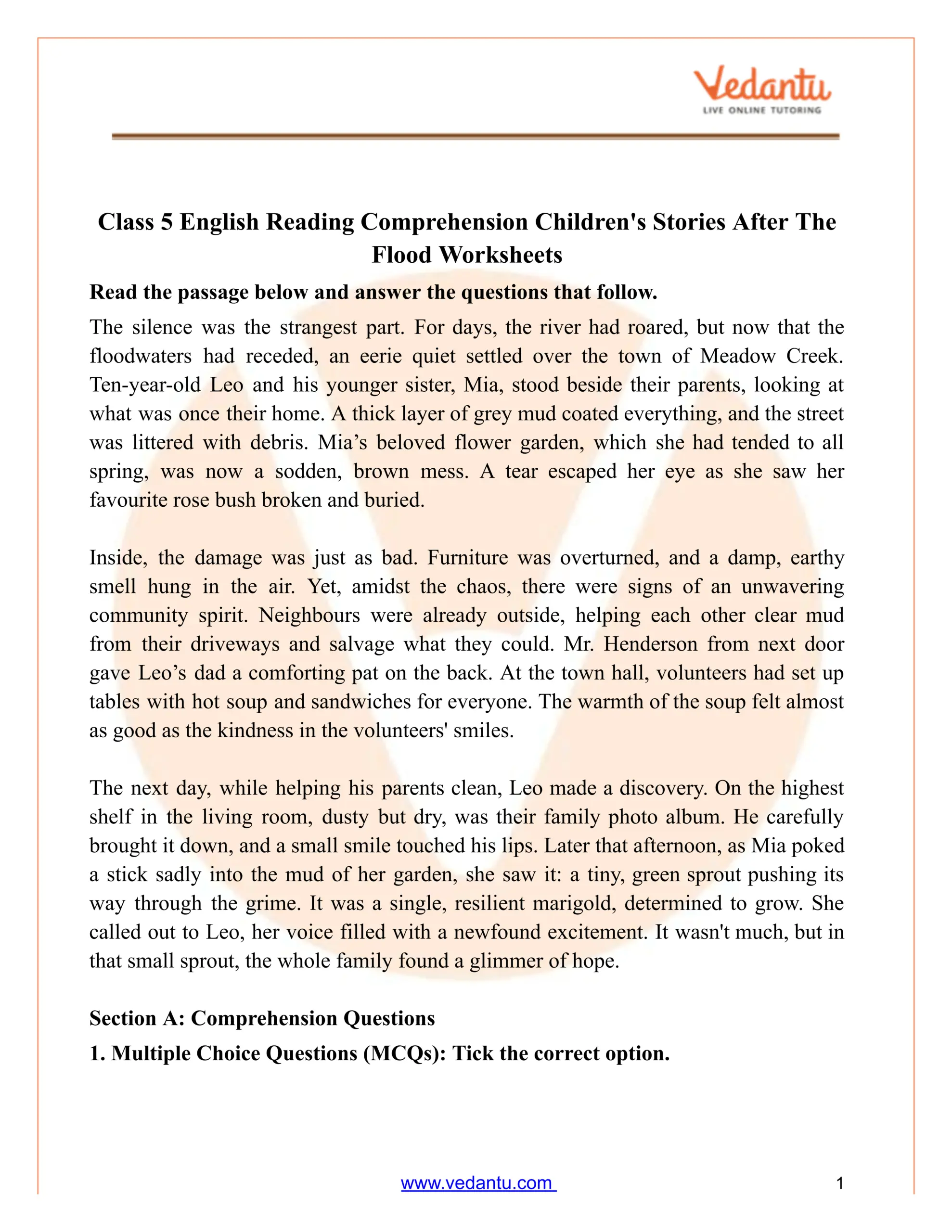 Vedantu
LIVE ONLINE TUTORING

Class 5 English Reading Comprehension Children's Stories After The Flood Worksheets

Read the passage below and answer the questions that follow.

The silence was the strangest part. For days, the river had roared, but now that the floodwaters had receded, an eerie quiet settled over the town of Meadow Creek. Ten-year-old Leo and his younger sister, Mia, stood beside their parents, looking at what was once their home. A thick layer of grey mud coated everything, and the street was littered with debris. Mia's beloved flower garden, which she had tended to all spring, was now a sodden, brown mess. A tear escaped her eye as she saw her favourite rose bush broken and buried.

Inside, the damage was just as bad. Furniture was overturned, and a damp, earthy smell hung in the air. Yet, amidst the chaos, there were signs of an unwavering community spirit. Neighbours were already outside, helping each other clear mud from their driveways and salvage what they could. Mr. Henderson from next door gave Leo's dad a comforting pat on the back. At the town hall, volunteers had set up tables with hot soup and sandwiches for everyone. The warmth of the soup felt almost as good as the kindness in the volunteers' smiles.

The next day, while helping his parents clean, Leo made a discovery. On the highest shelf in the living room, dusty but dry, was their family photo album. He carefully brought it down, and a small smile touched his lips. Later that afternoon, as Mia poked a stick sadly into the mud of her garden, she saw it: a tiny, green sprout pushing its way through the grime. It was a single, resilient marigold, determined to grow. She called out to Leo, her voice filled with a newfound excitement. It wasn't much, but in that small sprout, the whole family found a glimmer of hope.

Section A: Comprehension Questions

1. Multiple Choice Questions (MCQs): Tick the correct option.

www.vedantu.com 1